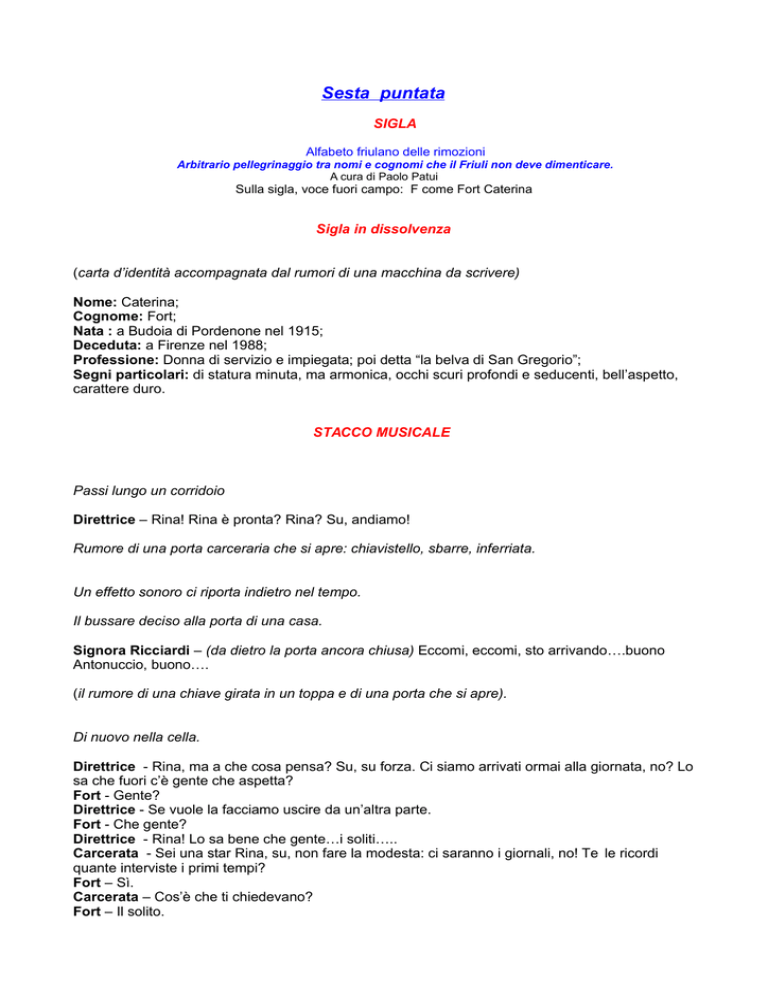 Sesta puntata

SIGLA

Alfabeto friulano delle rimozioni
Arbitrario pellegrinaggio tra nomi e cognomi che il Friuli non deve dimenticare.
A cura di Paolo Patui
Sulla sigla, voce fuori campo: F come Fort Caterina

Sigla in dissolvenza

(carta d'identità accompagnata dal rumori di una macchina da scrivere)

Nome: Caterina;
Cognome: Fort;
Nata : a Budoia di Pordenone nel 1915;
Deceduta: a Firenze nel 1988;
Professione: Donna di servizio e impiegata; poi detta "la belva di San Gregorio";
Segni particolari: di statura minuta, ma armonica, occhi scuri profondi e seducenti, bell'aspetto, carattere duro.

STACCO MUSICALE

Passi lungo un corridoio

Direttrice – Rina! Rina è pronta? Rina? Su, andiamo!

Rumore di una porta carceraria che si apre: chiavistello, sbarre, inferriata.

Un effetto sonoro ci riporta indietro nel tempo.

Il bussare deciso alla porta di una casa.

Signora Ricciardi – (da dietro la porta ancora chiusa) Eccomi, eccomi, sto arrivando….buono Antonuccio, buono….

(il rumore di una chiave girata in un toppa e di una porta che si apre).

Di nuovo nella cella.

Direttrice - Rina, ma a che cosa pensa? Su, su forza. Ci siamo arrivati ormai alla giornata, no? Lo sa che fuori c'è gente che aspetta?
Fort - Gente?
Direttrice - Se vuole la facciamo uscire da un'altra parte.
Fort - Che gente?
Direttrice - Rina! Lo sa bene che gente…i soliti…..
Carcerata - Sei una star Rina, su, non fare la modesta: ci saranno i giornali, no! Te le ricordi quante interviste i primi tempi?
Fort – Sì.
Carcerata – Cos'è che ti chiedevano?
Fort – Il solito.